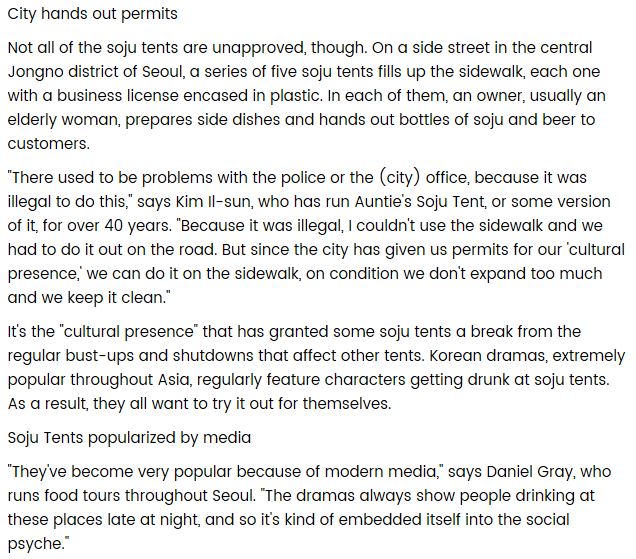 City hands out permits

Not all of the soju tents are unapproved, though. On a side street in the central Jongno district of Seoul, a series of five soju tents fills up the sidewalk, each one with a business license encased in plastic. In each of them, an owner, usually an elderly woman, prepares side dishes and hands out bottles of soju and beer to customers.

"There used to be problems with the police or the (city) office, because it was illegal to do this," says Kim Il-sun, who has run Auntie's Soju Tent, or some version of it, for over 40 years. "Because it was illegal, I couldn't use the sidewalk and we had to do it out on the road. But since the city has given us permits for our 'cultural presence,' we can do it on the sidewalk, on condition we don't expand too much and we keep it clean."

It's the "cultural presence" that has granted some soju tents a break from the regular bust-ups and shutdowns that affect other tents. Korean dramas, extremely popular throughout Asia, regularly feature characters getting drunk at soju tents. As a result, they all want to try it out for themselves.

Soju Tents popularized by media

"They've become very popular because of modern media," says Daniel Gray, who runs food tours throughout Seoul. "The dramas always show people drinking at these places late at night, and so it's kind of embedded itself into the social psyche."